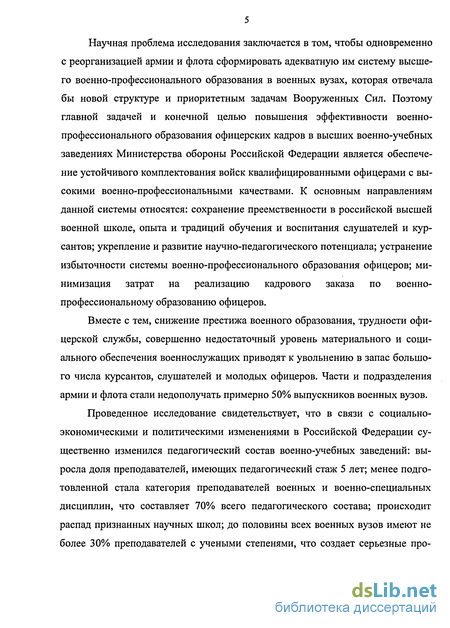 5

Научная проблема исследования заключается в том, чтобы одновременно с реорганизацией армии и флота сформировать адекватную им систему высшего военно-профессионального образования в военных вузах, которая отвечала бы новой структуре и приоритетным задачам Вооруженных Сил. Поэтому главной задачей и конечной целью повышения эффективности военно-профессионального образования офицерских кадров в высших военно-учебных заведениях Министерства обороны Российской Федерации является обеспечение устойчивого комплектования войск квалифицированными офицерами с высокими военно-профессиональными качествами. К основным направлениям данной системы относятся: сохранение преемственности в российской высшей военной школе, опыта и традиций обучения и воспитания слушателей и курсантов; укрепление и развитие научно-педагогического потенциала; устранение избыточности системы военно-профессионального образования офицеров; минимизация затрат на реализацию кадрового заказа по военно-профессиональному образованию офицеров.

Вместе с тем, снижение престижа военного образования, трудности офицерской службы, совершенно недостаточный уровень материального и социального обеспечения военнослужащих приводят к увольнению в запас большого числа курсантов, слушателей и молодых офицеров. Части и подразделения армии и флота стали недополучать примерно 50% выпускников военных вузов.

Проведенное исследование свидетельствует, что в связи с социально-экономическими и политическими изменениями в Российской Федерации существенно изменился педагогический состав военно-учебных заведений: выросла доля преподавателей, имеющих педагогический стаж 5 лет; менее подготовленной стала категория преподавателей военных и военно-специальных дисциплин, что составляет 70% всего педагогического состава; происходит распад признанных научных школ; до половины всех военных вузов имеют не более 30% преподавателей с учеными степенями, что создает серьезные про-

dsLib.net
библиотека диссертаций